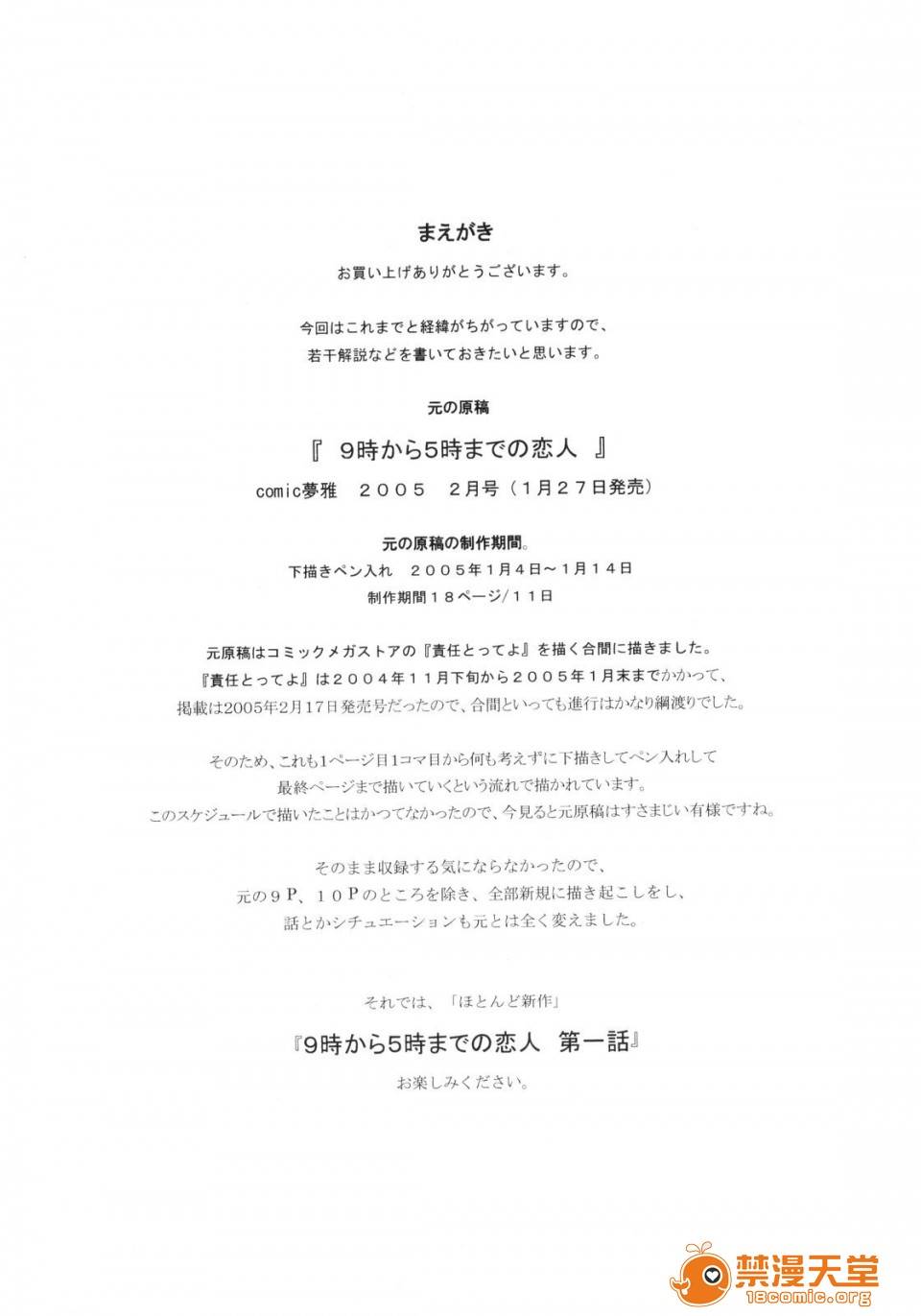 まえがき

お買い上げありがとうございます。

今回はこれまでと経緯がちがっていますので、
若干解説などを書いておきたいと思います。

元の原稿

『 9時から5時までの恋人 』

comic夢雅 2005 2月号（1月27日発売）

元の原稿の制作期間。

下描きペン入れ 2005年1月4日～1月14日

制作期間18ページ/11日

元原稿はコミックメガストアの『責任とってよ』を描く合間に描きました。
『責任とってよ』は2004年11月下旬から2005年1月末までかかって、
掲載は2005年2月17日発売号だったので、合間といっても進行はかなり綱渡りでした。

そのため、これも1ページ目1コマ目から何も考えずに下描きしてペン入れして
最終ページまで描いていくという流れで描かれています。
このスケジュールで描いたことはかつてなかったので、今見ると元原稿はすさまじい有様ですね。

そのまま収録する気にならなかったので、
元の9P、10Pのところを除き、全部新規に描き起こしをし、
話とかシチュエーションも元とは全く変えました。

それでは、「ほとんど新作」

『9時から5時までの恋人 第一話』

お楽しみください。

禁漫天堂
18comic.org